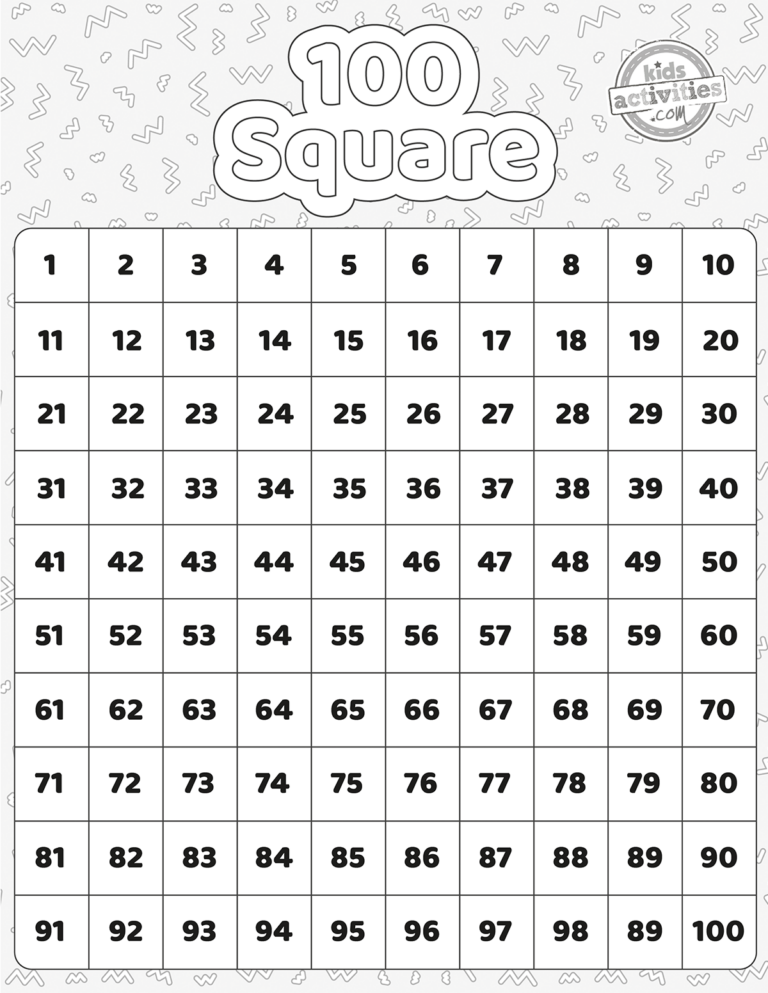 100 Square

kids activities .com

| 1 | 2 | 3 | 4 | 5 | 6 | 7 | 8 | 9 | 10 |
|---|---|---|---|---|---|---|---|---|---|
| 11 | 12 | 13 | 14 | 15 | 16 | 17 | 18 | 19 | 20 |
| 21 | 22 | 23 | 24 | 25 | 26 | 27 | 28 | 29 | 30 |
| 31 | 32 | 33 | 34 | 35 | 36 | 37 | 38 | 39 | 40 |
| 41 | 42 | 43 | 44 | 45 | 46 | 47 | 48 | 49 | 50 |
| 51 | 52 | 53 | 54 | 55 | 56 | 57 | 58 | 59 | 60 |
| 61 | 62 | 63 | 64 | 65 | 66 | 67 | 68 | 69 | 70 |
| 71 | 72 | 73 | 74 | 75 | 76 | 77 | 78 | 79 | 80 |
| 81 | 82 | 83 | 84 | 85 | 86 | 87 | 88 | 89 | 90 |
| 91 | 92 | 93 | 94 | 95 | 96 | 97 | 98 | 89 | 100 |